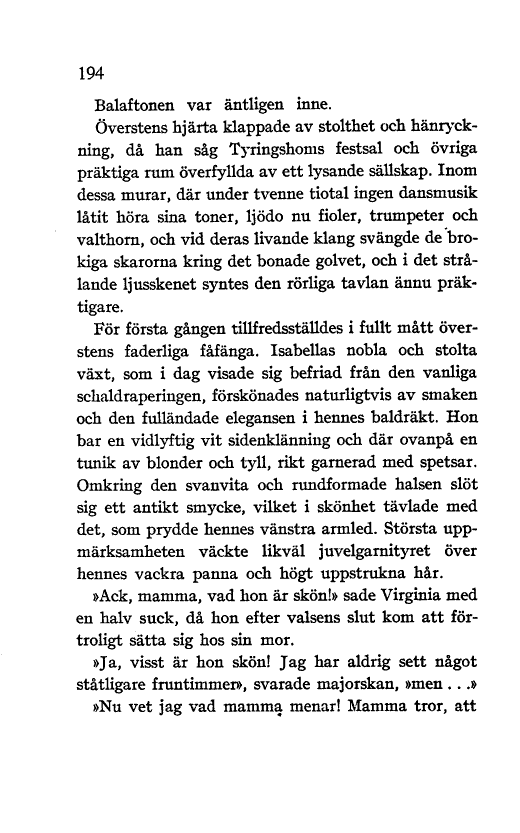 194

Balaftonen var äntligen inne.

Överstens hjärta klappade av stolthet och hänryckning, då han såg Tyringshoms festsal och övriga präktiga rum överfyllda av ett lysande sällskap. Inom dessa murar, där under tvenne tiotal ingen dansmusik låtit höra sina toner, ljödo nu fioler, trumpeter och valthorn, och vid deras livande klang svängde de brokiga skarorna kring det bonade golvet, och i det strålande ljusskenet syntes den rörliga tavlan ännu präktigare.

För första gången tillfredsställdes i fullt mått överstens faderliga fåfänga. Isabellas nobla och stolta växt, som i dag visade sig befriad från den vanliga schaldraperingen, förskönades naturligtvis av smaken och den fulländade elegansen i hennes baldräkt. Hon bar en vidlyftig vit sidenklänning och där ovanpå en tunik av blonder och tyll, rikt garnerad med spetsar. Omkring den svanvita och rundformade halsen slöt sig ett antikt smycke, vilket i skönhet tävlade med det, som prydde hennes vänstra armled. Största uppmärksamheten väckte likväl juvelgarnityret över hennes vackra panna och högt uppstrukna hår.

»Ack, mamma, vad hon är skön!» sade Virginia med en halv suck, då hon efter valsens slut kom att förtroligt sätta sig hos sin mor.

»Ja, visst är hon skön! Jag har aldrig sett något ståtligare fruntimmer», svarade majorskan, »men . . .»

»Nu vet jag vad mamma menar! Mamma tror, att